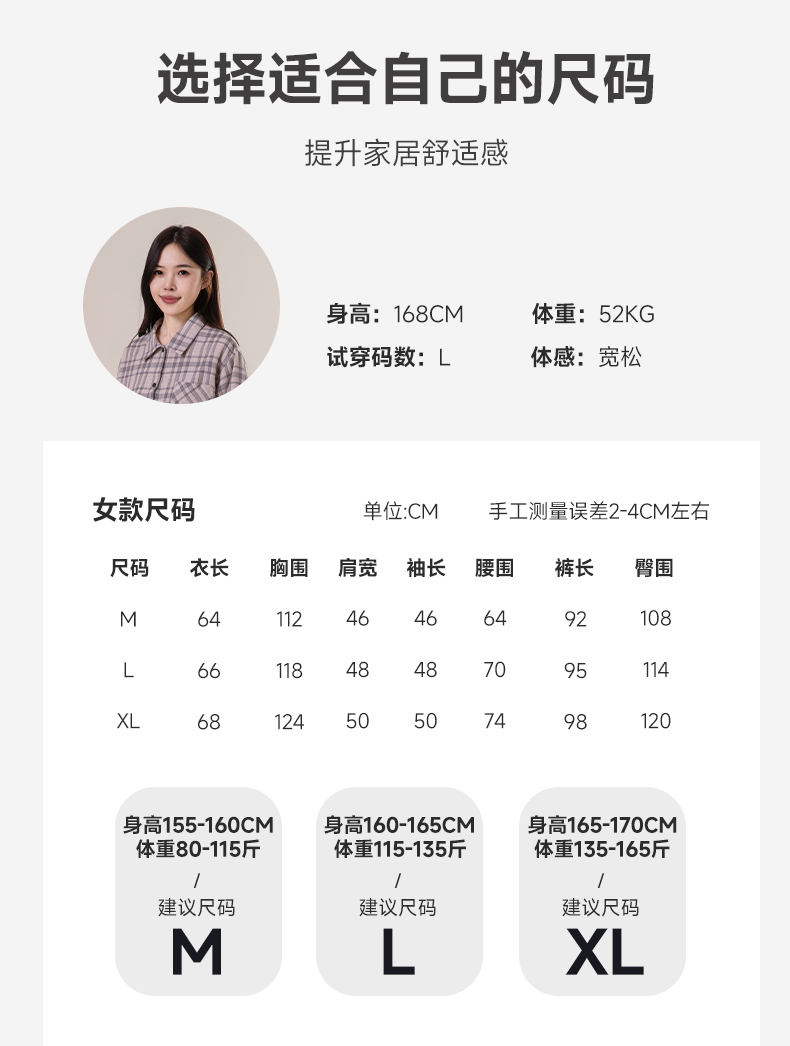 选择适合自己的尺码

提升家居舒适感

身高：168CM　体重：52KG
试穿码数：L　体感：宽松

女款尺码　单位:CM　手工测量误差2-4CM左右

| 尺码 | 衣长 | 胸围 | 肩宽 | 袖长 | 腰围 | 裤长 | 臀围 |
|---|---|---|---|---|---|---|---|
| M | 64 | 112 | 46 | 46 | 64 | 92 | 108 |
| L | 66 | 118 | 48 | 48 | 70 | 95 | 114 |
| XL | 68 | 124 | 50 | 50 | 74 | 98 | 120 |

身高155-160CM
体重80-115斤
/
建议尺码
M

身高160-165CM
体重115-135斤
/
建议尺码
L

身高165-170CM
体重135-165斤
/
建议尺码
XL